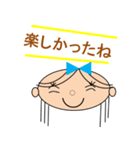 楽しかったね